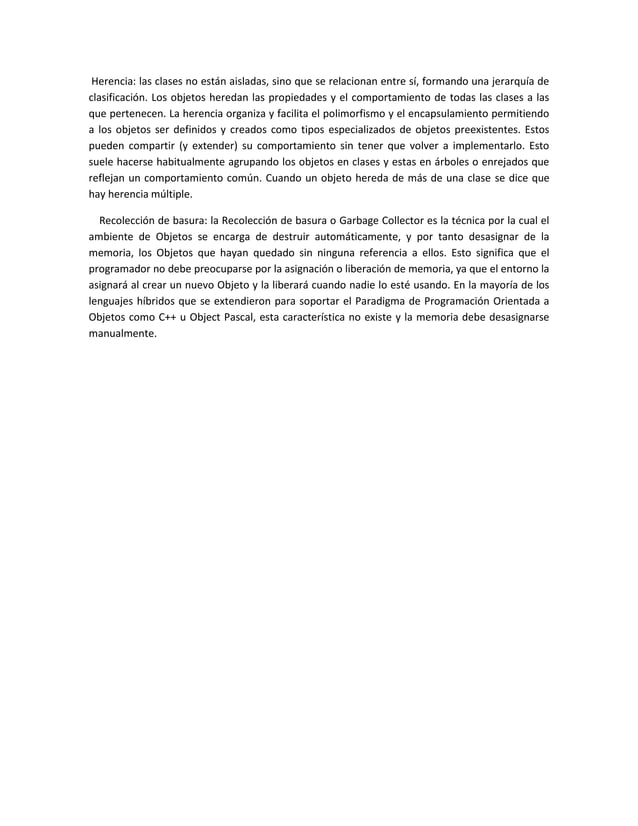 Herencia: las clases no están aisladas, sino que se relacionan entre sí, formando una jerarquía de clasificación. Los objetos heredan las propiedades y el comportamiento de todas las clases a las que pertenecen. La herencia organiza y facilita el polimorfismo y el encapsulamiento permitiendo a los objetos ser definidos y creados como tipos especializados de objetos preexistentes. Estos pueden compartir (y extender) su comportamiento sin tener que volver a implementarlo. Esto suele hacerse habitualmente agrupando los objetos en clases y estas en árboles o enrejados que reflejan un comportamiento común. Cuando un objeto hereda de más de una clase se dice que hay herencia múltiple.

Recolección de basura: la Recolección de basura o Garbage Collector es la técnica por la cual el ambiente de Objetos se encarga de destruir automáticamente, y por tanto desasignar de la memoria, los Objetos que hayan quedado sin ninguna referencia a ellos. Esto significa que el programador no debe preocuparse por la asignación o liberación de memoria, ya que el entorno la asignará al crear un nuevo Objeto y la liberará cuando nadie lo esté usando. En la mayoría de los lenguajes híbridos que se extendieron para soportar el Paradigma de Programación Orientada a Objetos como C++ u Object Pascal, esta característica no existe y la memoria debe desasignarse manualmente.